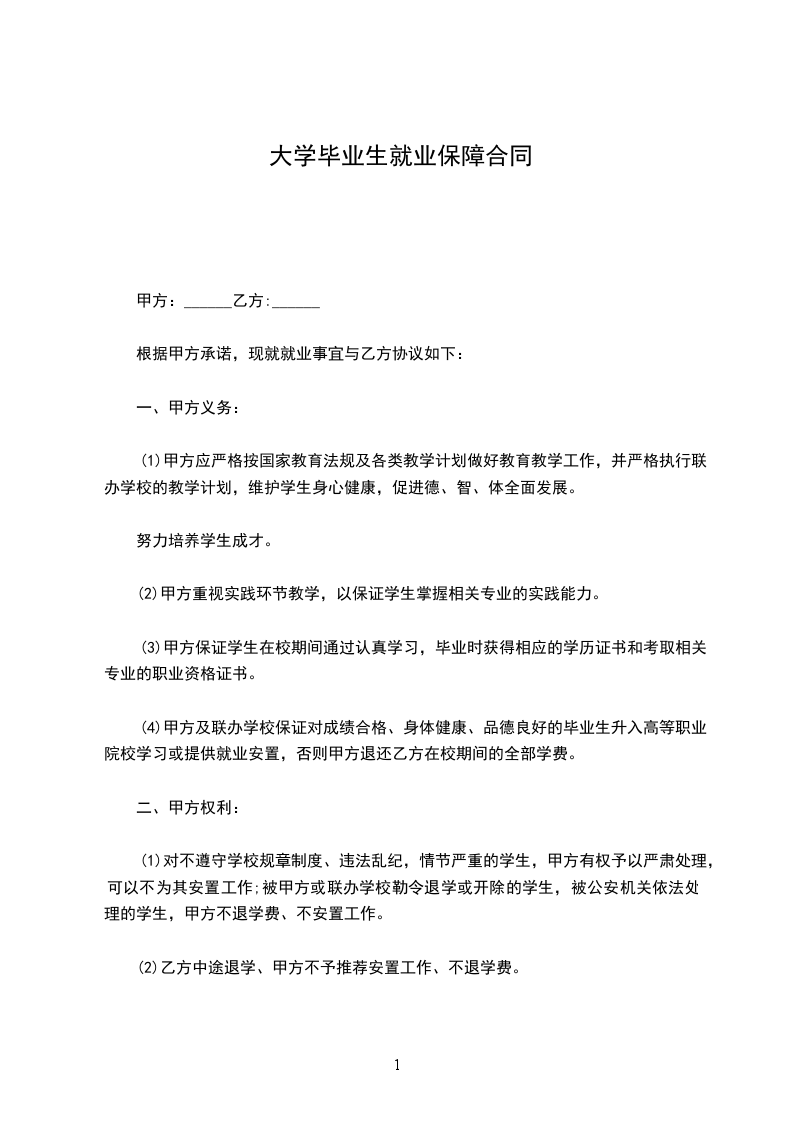 大学毕业生就业保障合同

甲方：______乙方:______

根据甲方承诺，现就就业事宜与乙方协议如下：

一、甲方义务：

⑴甲方应严格按国家教育法规及各类教学计划做好教育教学工作，并严格执行联办学校的教学计划，维护学生身心健康，促进德、智、体全面发展。

努力培养学生成才。

⑵甲方重视实践环节教学，以保证学生掌握相关专业的实践能力。

⑶甲方保证学生在校期间通过认真学习，毕业时获得相应的学历证书和考取相关专业的职业资格证书。

⑷甲方及联办学校保证对成绩合格、身体健康、品德良好的毕业生升入高等职业院校学习或提供就业安置，否则甲方退还乙方在校期间的全部学费。

二、甲方权利：

⑴对不遵守学校规章制度、违法乱纪，情节严重的学生，甲方有权予以严肃处理，可以不为其安置工作;被甲方或联办学校勒令退学或开除的学生，被公安机关依法处理的学生，甲方不退学费、不安置工作。

⑵乙方中途退学、甲方不予推荐安置工作、不退学费。

1